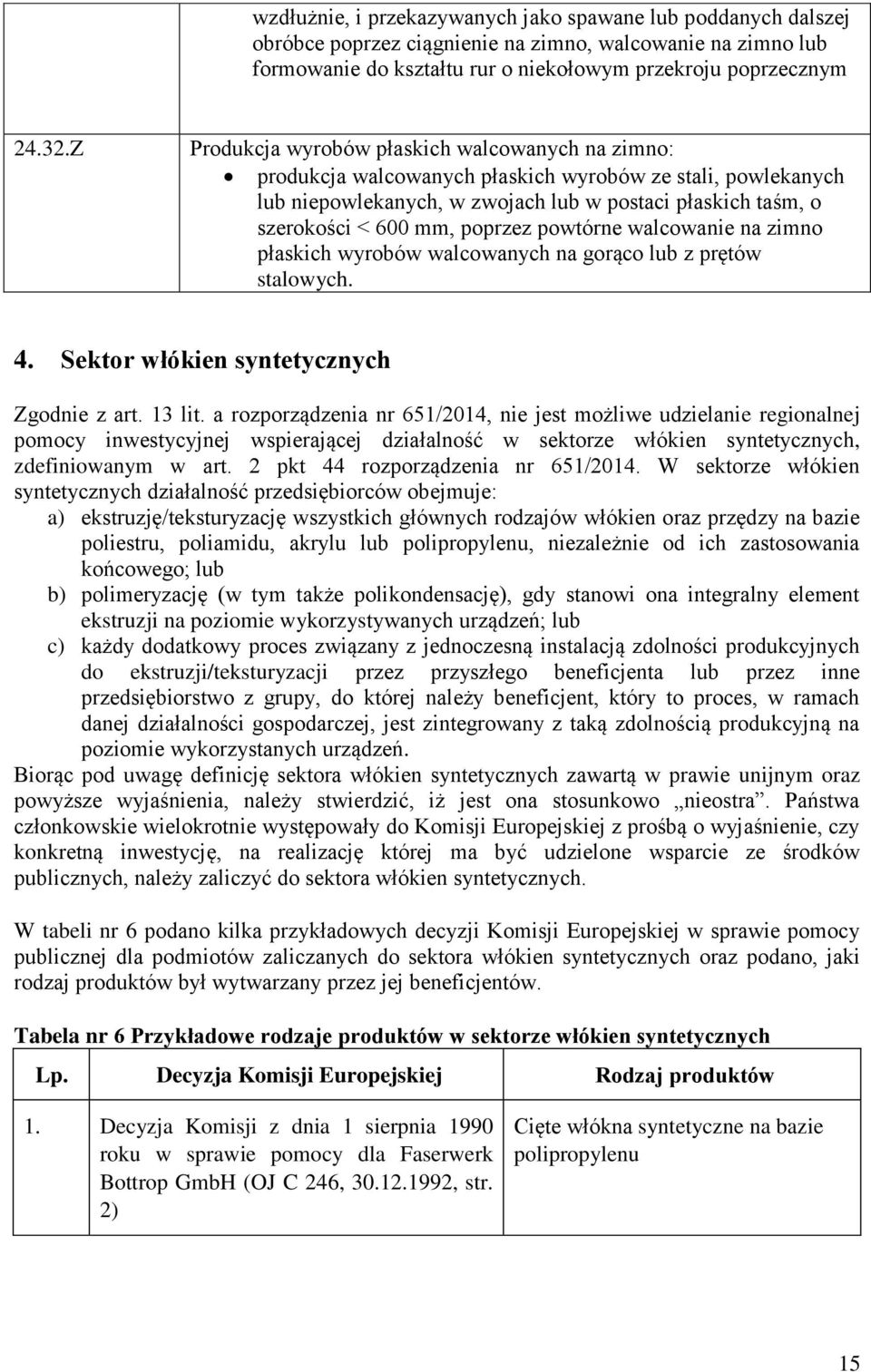 | | wzdłużnie, i przekazywanych jako spawane lub poddanych dalszej obróbce poprzez ciągnienie na zimno, walcowanie na zimno lub formowanie do kształtu rur o niekołowym przekroju poprzecznym |
|---|---|
| 24.32.Z | Produkcja wyrobów płaskich walcowanych na zimno: • produkcja walcowanych płaskich wyrobów ze stali, powlekanych lub niepowlekanych, w zwojach lub w postaci płaskich taśm, o szerokości < 600 mm, poprzez powtórne walcowanie na zimno płaskich wyrobów walcowanych na gorąco lub z prętów stalowych. |

4. Sektor włókien syntetycznych

Zgodnie z art. 13 lit. a rozporządzenia nr 651/2014, nie jest możliwe udzielanie regionalnej pomocy inwestycyjnej wspierającej działalność w sektorze włókien syntetycznych, zdefiniowanym w art. 2 pkt 44 rozporządzenia nr 651/2014. W sektorze włókien syntetycznych działalność przedsiębiorców obejmuje:
a) ekstruzję/teksturyzację wszystkich głównych rodzajów włókien oraz przędzy na bazie poliestru, poliamidu, akrylu lub polipropylenu, niezależnie od ich zastosowania końcowego; lub
b) polimeryzację (w tym także polikondensację), gdy stanowi ona integralny element ekstruzji na poziomie wykorzystywanych urządzeń; lub
c) każdy dodatkowy proces związany z jednoczesną instalacją zdolności produkcyjnych do ekstruzji/teksturyzacji przez przyszłego beneficjenta lub przez inne przedsiębiorstwo z grupy, do której należy beneficjent, który to proces, w ramach danej działalności gospodarczej, jest zintegrowany z taką zdolnością produkcyjną na poziomie wykorzystanych urządzeń.
Biorąc pod uwagę definicję sektora włókien syntetycznych zawartą w prawie unijnym oraz powyższe wyjaśnienia, należy stwierdzić, iż jest ona stosunkowo „nieostra”. Państwa członkowskie wielokrotnie występowały do Komisji Europejskiej z prośbą o wyjaśnienie, czy konkretną inwestycję, na realizację której ma być udzielone wsparcie ze środków publicznych, należy zaliczyć do sektora włókien syntetycznych.

W tabeli nr 6 podano kilka przykładowych decyzji Komisji Europejskiej w sprawie pomocy publicznej dla podmiotów zaliczanych do sektora włókien syntetycznych oraz podano, jaki rodzaj produktów był wytwarzany przez jej beneficjentów.

Tabela nr 6 Przykładowe rodzaje produktów w sektorze włókien syntetycznych

| Lp. | Decyzja Komisji Europejskiej | Rodzaj produktów |
|---|---|---|
| 1. | Decyzja Komisji z dnia 1 sierpnia 1990 roku w sprawie pomocy dla Faserwerk Bottrop GmbH (OJ C 246, 30.12.1992, str. 2) | Cięte włókna syntetyczne na bazie polipropylenu |

15